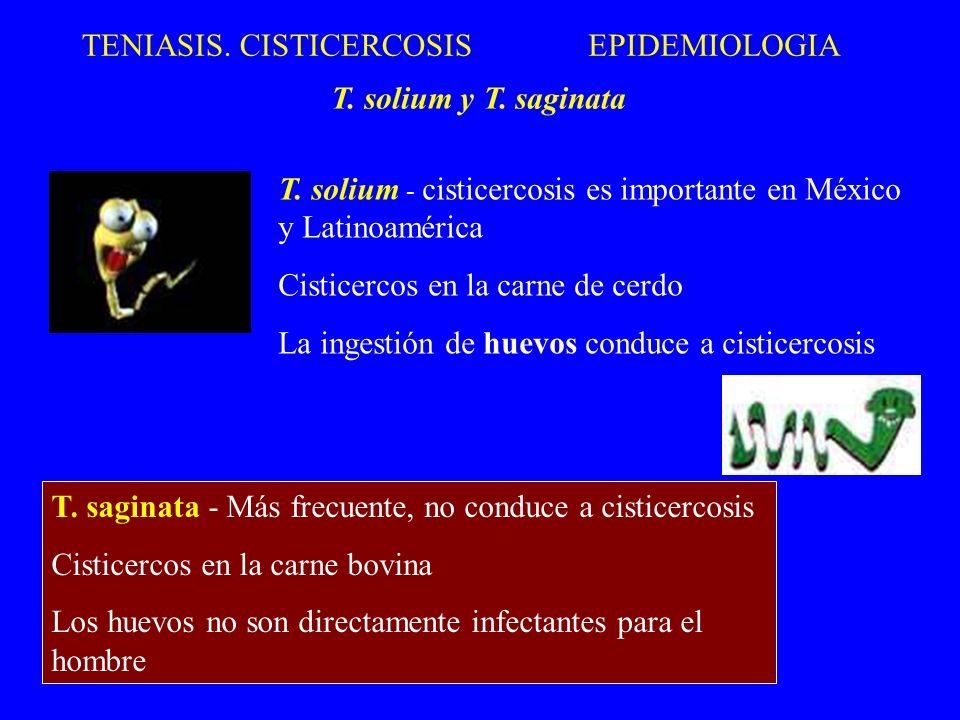 TENIASIS. CISTICERCOSIS EPIDEMIOLOGIA

T. solium y T. saginata

T. solium - cisticercosis es importante en México y Latinoamérica

Cisticercos en la carne de cerdo

La ingestión de huevos conduce a cisticercosis

T. saginata - Más frecuente, no conduce a cisticercosis

Cisticercos en la carne bovina

Los huevos no son directamente infectantes para el hombre